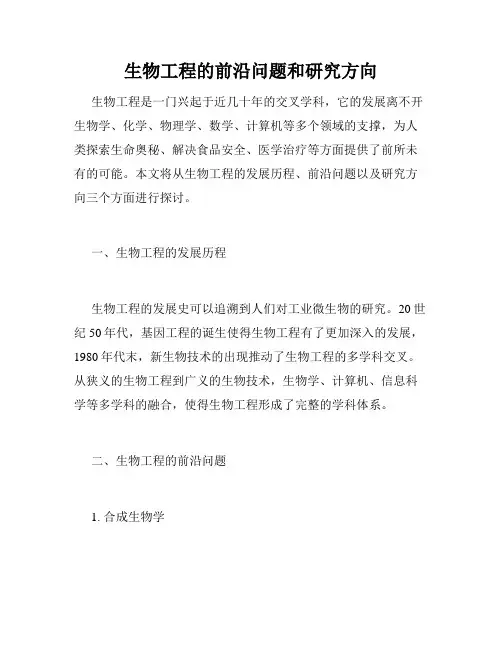 生物工程的前沿问题和研究方向

生物工程是一门兴起于近几十年的交叉学科，它的发展离不开生物学、化学、物理学、数学、计算机等多个领域的支撑，为人类探索生命奥秘、解决食品安全、医学治疗等方面提供了前所未有的可能。本文将从生物工程的发展历程、前沿问题以及研究方向三个方面进行探讨。

一、生物工程的发展历程

生物工程的发展史可以追溯到人们对工业微生物的研究。20世纪50年代，基因工程的诞生使得生物工程有了更加深入的发展，1980年代末，新生物技术的出现推动了生物工程的多学科交叉。从狭义的生物工程到广义的生物技术，生物学、计算机、信息科学等多学科的融合，使得生物工程形成了完整的学科体系。

二、生物工程的前沿问题

1. 合成生物学